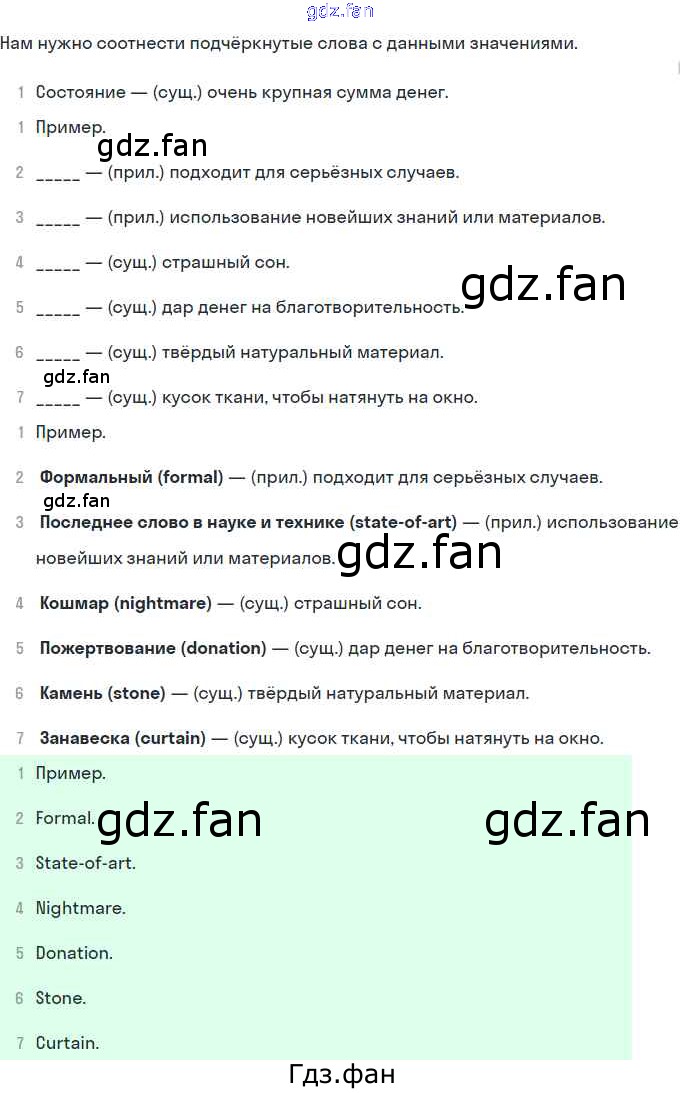 Нам нужно соотнести подчёркнутые слова с данными значениями.

1 Состояние — (сущ.) очень крупная сумма денег.

1 Пример.

2 ____ — (прил.) подходит для серьёзных случаев.

3 ____ — (прил.) использование новейших знаний или материалов.

4 ____ — (сущ.) страшный сон.

5 ____ — (сущ.) дар денег на благотворительность.

6 ____ — (сущ.) твёрдый натуральный материал.

7 ____ — (сущ.) кусок ткани, чтобы натянуть на окно.

1 Пример.

2 Формальный (formal) — (прил.) подходит для серьёзных случаев.

3 Последнее слово в науке и технике (state-of-art) — (прил.) использование новейших знаний или материалов.

4 Кошмар (nightmare) — (сущ.) страшный сон.

5 Пожертвование (donation) — (сущ.) дар денег на благотворительность.

6 Камень (stone) — (сущ.) твёрдый натуральный материал.

7 Занавеска (curtain) — (сущ.) кусок ткани, чтобы натянуть на окно.

1 Пример.

2 Formal.

3 State-of-art.

4 Nightmare.

5 Donation.

6 Stone.

7 Curtain.

Гдз.фан

gdz.fan